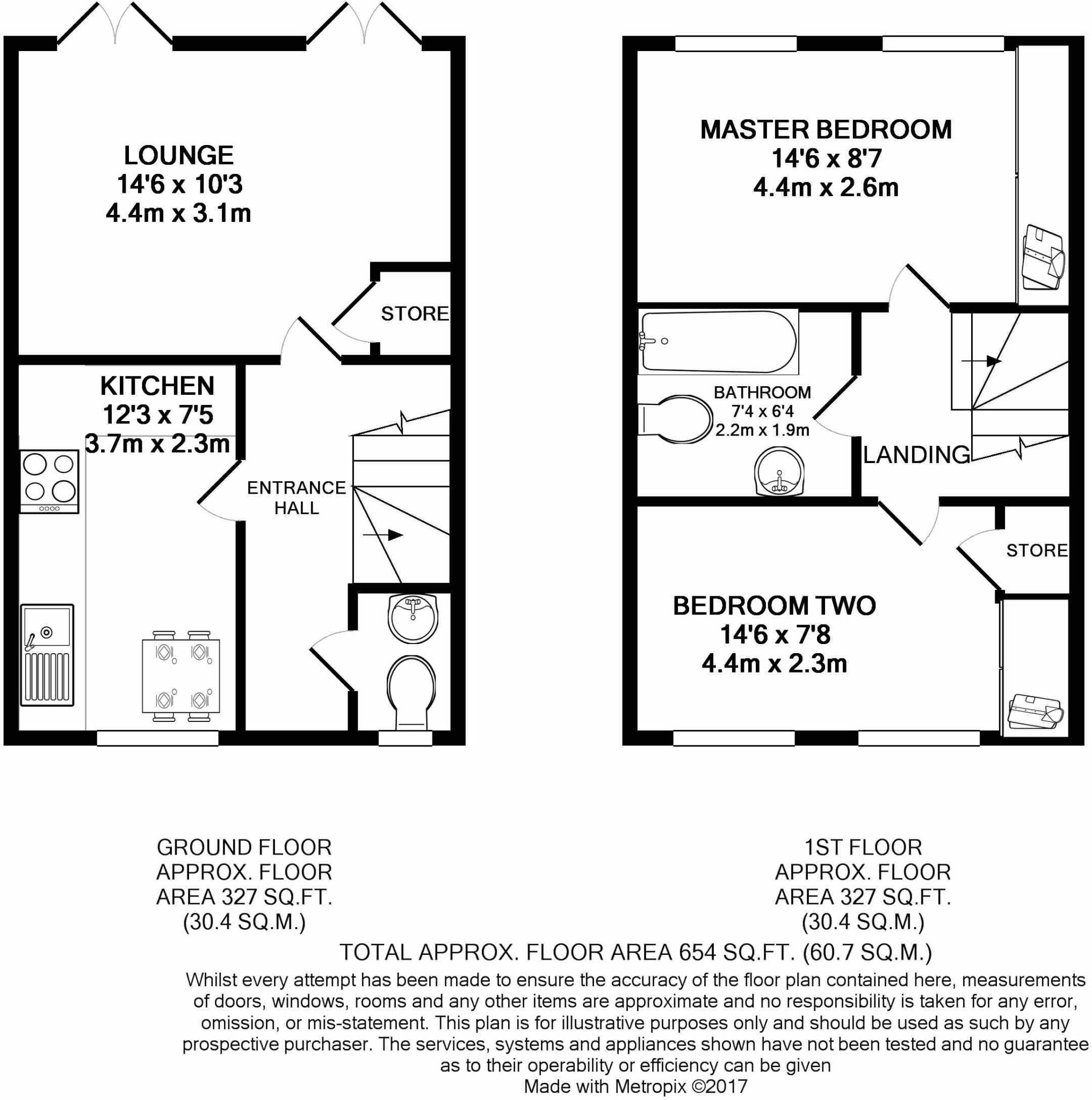 LOUNGE
14'6 x 10'3
4.4m x 3.1m

STORE

KITCHEN
12'3 x 7'5
3.7m x 2.3m

ENTRANCE HALL

MASTER BEDROOM
14'6 x 8'7
4.4m x 2.6m

BATHROOM
7'4 x 6'4
2.2m x 1.9m

LANDING

STORE

BEDROOM TWO
14'6 x 7'8
4.4m x 2.3m

GROUND FLOOR
APPROX. FLOOR
AREA 327 SQ.FT.
(30.4 SQ.M.)

1ST FLOOR
APPROX. FLOOR
AREA 327 SQ.FT.
(30.4 SQ.M.)

TOTAL APPROX. FLOOR AREA 654 SQ.FT. (60.7 SQ.M.)

Whilst every attempt has been made to ensure the accuracy of the floor plan contained here, measurements of doors, windows, rooms and any other items are approximate and no responsibility is taken for any error, omission, or mis-statement. This plan is for illustrative purposes only and should be used as such by any prospective purchaser. The services, systems and appliances shown have not been tested and no guarantee as to their operability or efficiency can be given
Made with Metropix ©2017